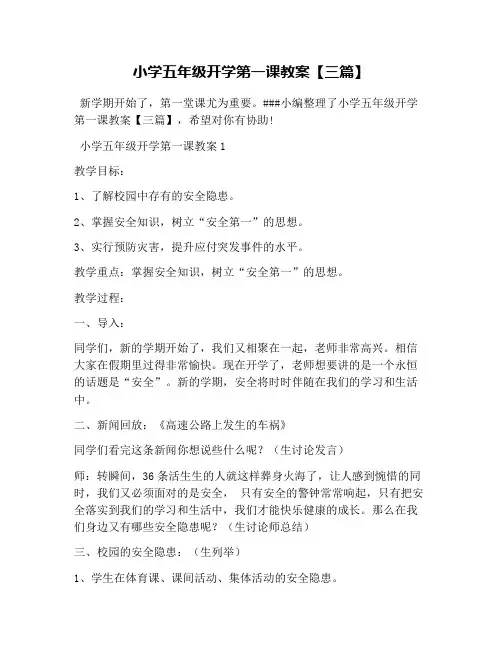 小学五年级开学第一课教案【三篇】

新学期开始了，第一堂课尤为重要。###小编整理了小学五年级开学第一课教案【三篇】，希望对你有协助!

小学五年级开学第一课教案 1

教学目标：

1、了解校园中存有的安全隐患。

2、掌握安全知识，树立“安全第一”的思想。

3、实行预防灾害，提升应付突发事件的水平。

教学重点：掌握安全知识，树立“安全第一”的思想。

教学过程：

一、导入：

同学们，新的学期开始了，我们又相聚在一起，老师非常高兴。相信大家在假期里过得非常愉快。现在开学了，老师想要讲的是一个永恒的话题是“安全”。新的学期，安全将时时伴随在我们的学习和生活中。

二、新闻回放：《高速公路上发生的车祸》

同学们看完这条新闻你想说些什么呢？（生讨论发言）

师：转瞬间，36 条活生生的人就这样葬身火海了，让人感到惋惜的同时，我们又必须面对的是安全， 只有安全的警钟常常响起，只有把安全落实到我们的学习和生活中，我们才能快乐健康的成长。那么在我们身边又有哪些安全隐患呢？（生讨论师总结）

三、校园的安全隐患：（生列举）

1、学生在体育课、课间活动、集体活动的安全隐患。